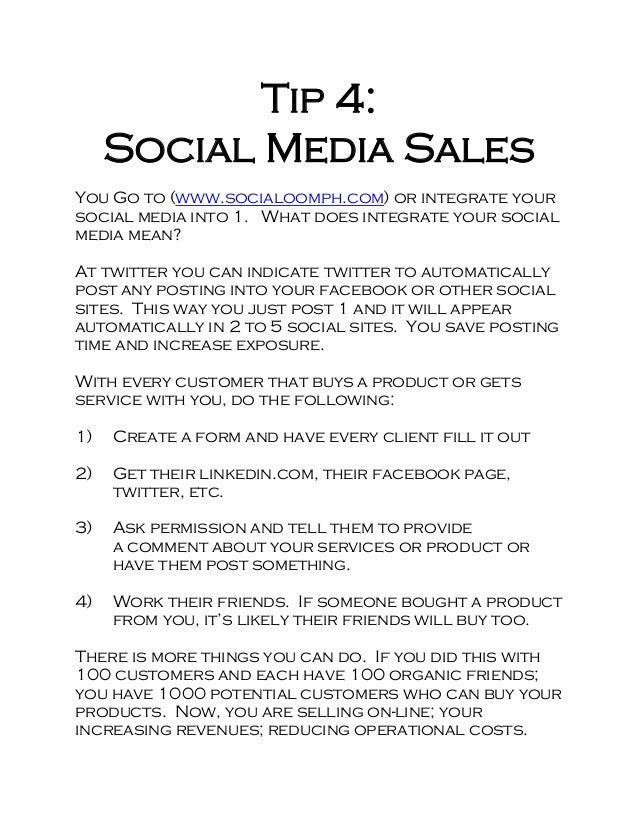 Tip 4:
Social Media Sales

You Go to (www.socialoomph.com) or integrate your social media into 1. What does integrate your social media mean?

At twitter you can indicate twitter to automatically post any posting into your facebook or other social sites. This way you just post 1 and it will appear automatically in 2 to 5 social sites. You save posting time and increase exposure.

With every customer that buys a product or gets service with you, do the following:

1) Create a form and have every client fill it out

2) Get their linkedin.com, their facebook page, twitter, etc.

3) Ask permission and tell them to provide a comment about your services or product or have them post something.

4) Work their friends. If someone bought a product from you, it's likely their friends will buy too.

There is more things you can do. If you did this with 100 customers and each have 100 organic friends; you have 1000 potential customers who can buy your products. Now, you are selling on-line; your increasing revenues; reducing operational costs.